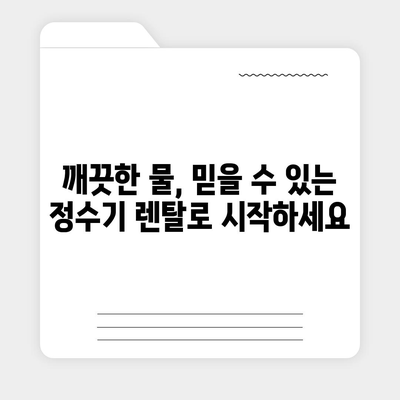 깨끗한 물, 믿을 수 있는 정수기 렌탈로 시작하세요